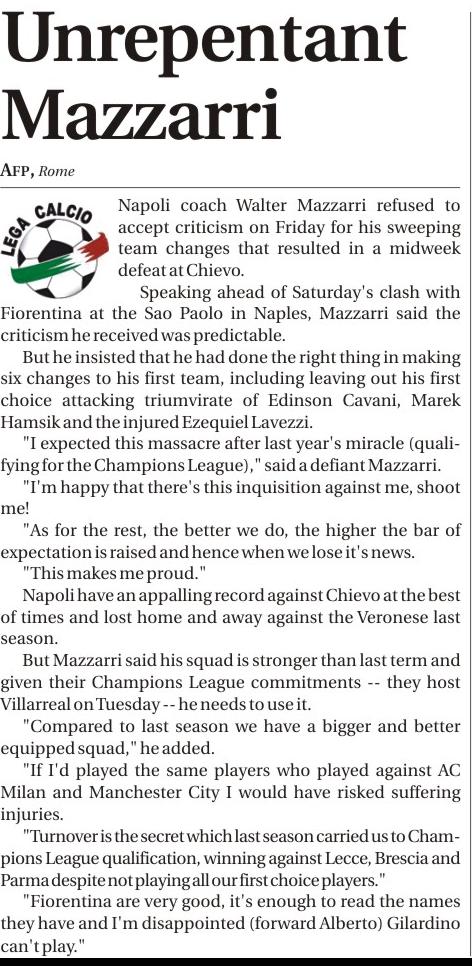 Unrepentant Mazzarri

AFP, Rome

LEGA CALCIO

Napoli coach Walter Mazzarri refused to accept criticism on Friday for his sweeping team changes that resulted in a midweek defeat at Chievo.

Speaking ahead of Saturday's clash with Fiorentina at the Sao Paolo in Naples, Mazzarri said the criticism he received was predictable.

But he insisted that he had done the right thing in making six changes to his first team, including leaving out his first choice attacking triumvirate of Edinson Cavani, Marek Hamsik and the injured Ezequiel Lavezzi.

"I expected this massacre after last year's miracle (qualifying for the Champions League)," said a defiant Mazzarri.

"I'm happy that there's this inquisition against me, shoot me!

"As for the rest, the better we do, the higher the bar of expectation is raised and hence when we lose it's news.

"This makes me proud."

Napoli have an appalling record against Chievo at the best of times and lost home and away against the Veronese last season.

But Mazzarri said his squad is stronger than last term and given their Champions League commitments -- they host Villarreal on Tuesday -- he needs to use it.

"Compared to last season we have a bigger and better equipped squad," he added.

"If I'd played the same players who played against AC Milan and Manchester City I would have risked suffering injuries.

"Turnover is the secret which last season carried us to Champions League qualification, winning against Lecce, Brescia and Parma despite not playing all our first choice players."

"Fiorentina are very good, it's enough to read the names they have and I'm disappointed (forward Alberto) Gilardino can't play."